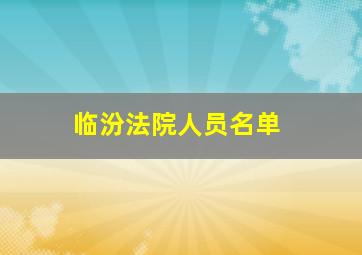 临汾法院人员名单